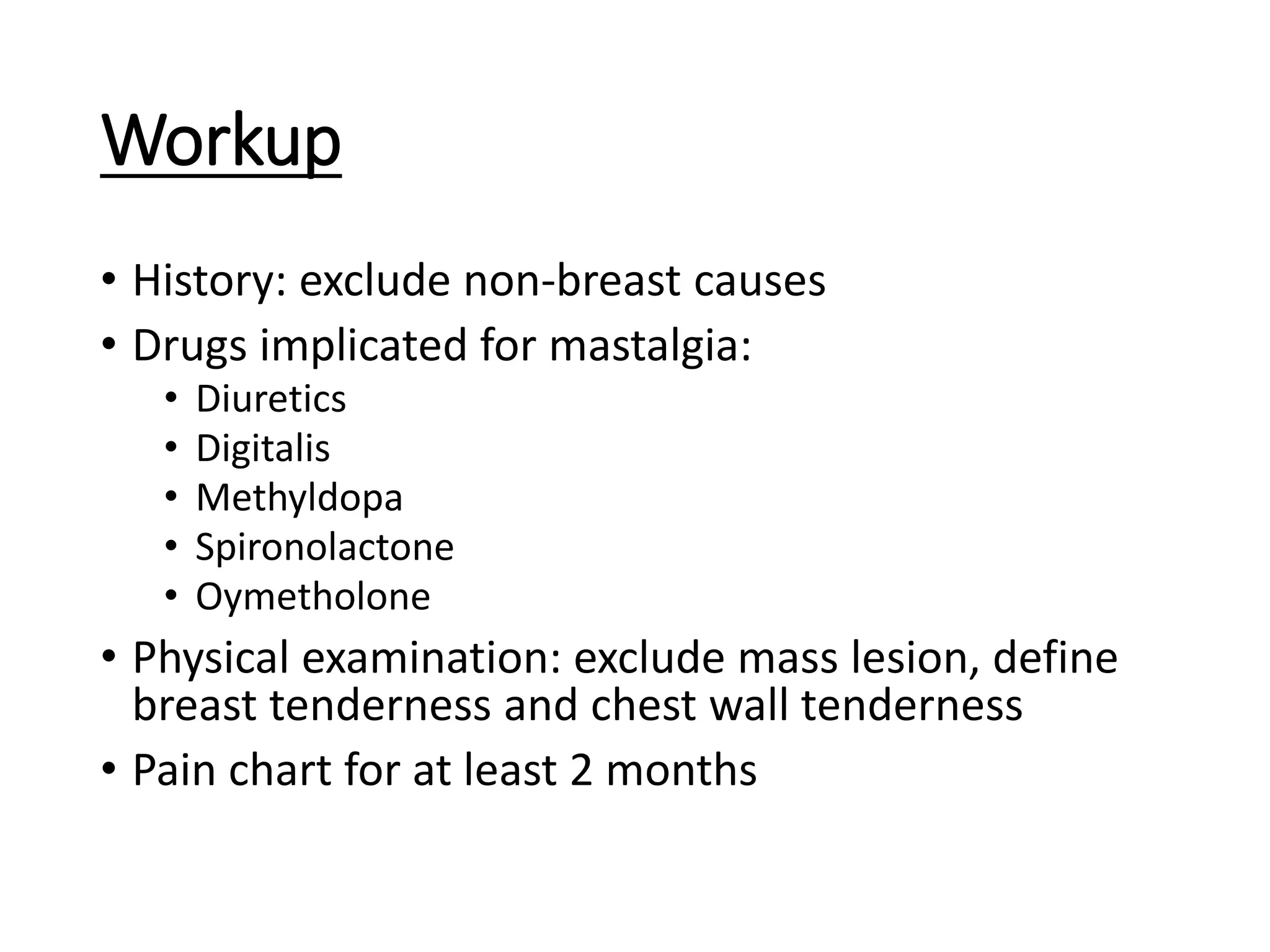 Workup

• History: exclude non-breast causes
• Drugs implicated for mastalgia:
• Diuretics
• Digitalis
• Methyldopa
• Spironolactone
• Oymetholone
• Physical examination: exclude mass lesion, define breast tenderness and chest wall tenderness
• Pain chart for at least 2 months